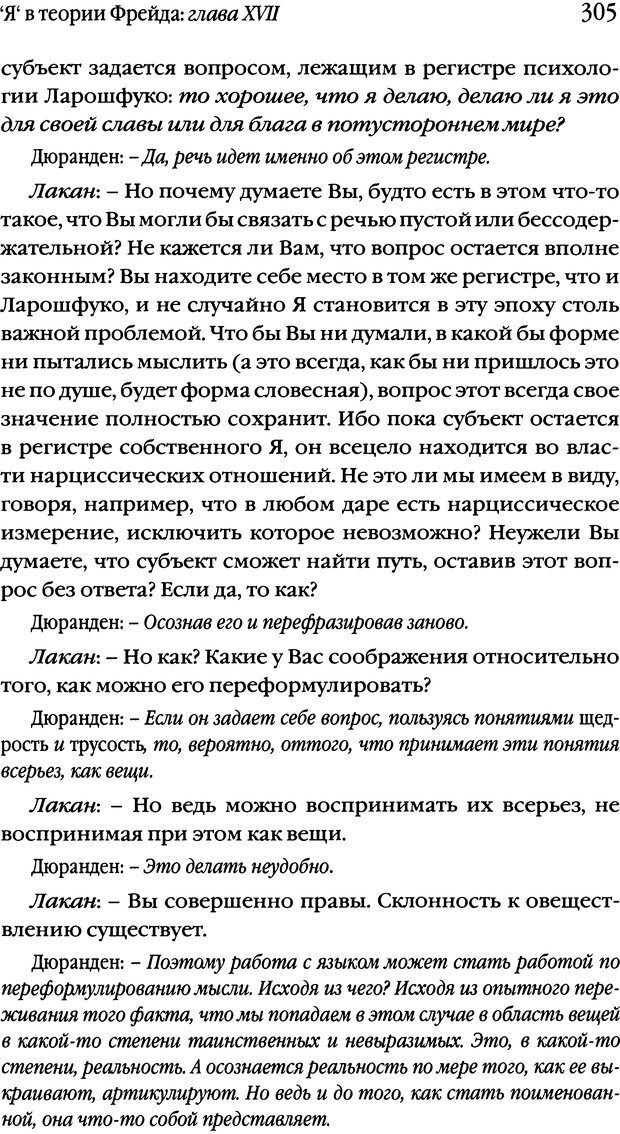 'Я' в теории Фрейда: глава XVII 305

субъект задается вопросом, лежащим в регистре психологии Ларошфуко: то хорошее, что я делаю, делаю ли я это для своей славы или для блага в потустороннем мире?

Дюранден: – Да, речь идет именно об этом регистре.

Лакан: – Но почему думаете Вы, будто есть в этом что-то такое, что Вы могли бы связать с речью пустой или бессодержательной? Не кажется ли Вам, что вопрос остается вполне законным? Вы находите себе место в том же регистре, что и Ларошфуко, и не случайно Я становится в эту эпоху столь важной проблемой. Что бы Вы ни думали, в какой бы форме ни пытались мыслить (а это всегда, как бы ни пришлось это не по душе, будет форма словесная), вопрос этот всегда свое значение полностью сохранит. Ибо пока субъект остается в регистре собственного Я, он всецело находится во власти нарциссических отношений. Не это ли мы имеем в виду, говоря, например, что в любом даре есть нарциссическое измерение, исключить которое невозможно? Неужели Вы думаете, что субъект сможет найти путь, оставив этот вопрос без ответа? Если да, то как?

Дюранден: – Осознав его и перефразировав заново.

Лакан: – Но как? Какие у Вас соображения относительно того, как можно его переформулировать?

Дюранден: – Если он задает себе вопрос, пользуясь понятиями щедрость и трусость, то, вероятно, оттого, что принимает эти понятия всерьез, как вещи.

Лакан: – Но ведь можно воспринимать их всерьез, не воспринимая при этом как вещи.

Дюранден: – Это делать неудобно.

Лакан: – Вы совершенно правы. Склонность к овеществлению существует.

Дюранден: – Поэтому работа с языком может стать работой по переформулированию мысли. Исходя из чего? Исходя из опытного переживания того факта, что мы попадаем в этом случае в область вещей в какой-то степени таинственных и невыразимых. Это, в какой-то степени, реальность. А осознается реальность по мере того, как ее выкраивают, артикулируют. Но ведь и до того, как стать поименованной, она что-то собой представляет.